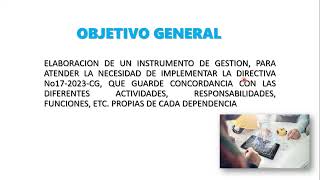 OBJETIVO GENERAL

ELABORACION DE UN INSTRUMENTO DE GESTION, PARA ATENDER LA NECESIDAD DE IMPLEMENTAR LA DIRECTIVA No17-2023-CG, QUE GUARDE CONCORDANCIA CON LAS DIFERENTES ACTIVIDADES, RESPONSABILIDADES, FUNCIONES, ETC. PROPIAS DE CADA DEPENDENCIA